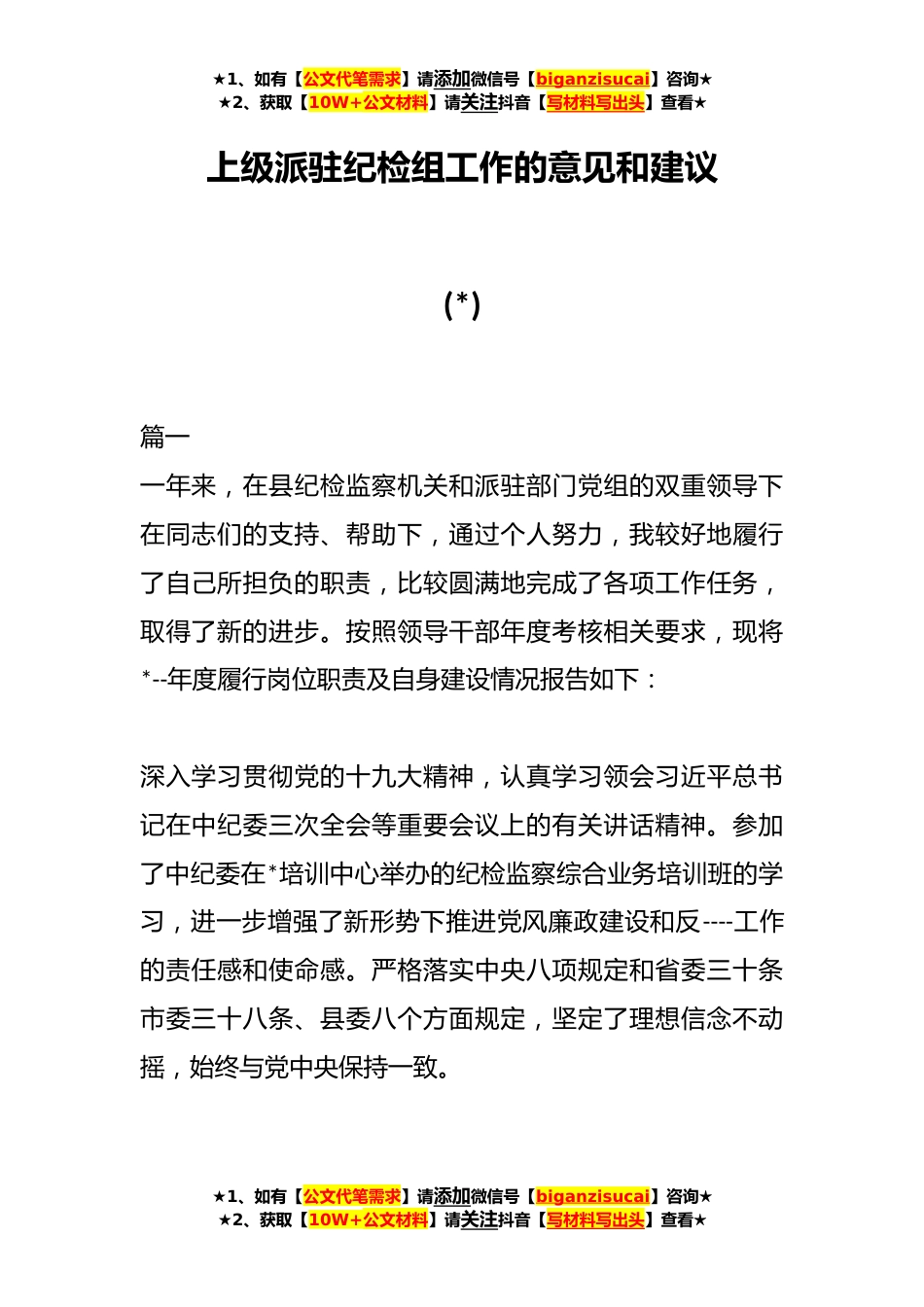 ★1、如有【公文代笔需求】请添加微信号【biganzisucai】咨询★
★2、获取【10W+公文材料】请关注抖音【写材料写出头】查看★

上级派驻纪检组工作的意见和建议

(*)

篇一

一年来，在县纪检监察机关和派驻部门党组的双重领导下在同志们的支持、帮助下，通过个人努力，我较好地履行了自己所担负的职责，比较圆满地完成了各项工作任务，取得了新的进步。按照领导干部年度考核相关要求，现将*--年度履行岗位职责及自身建设情况报告如下：

深入学习贯彻党的十九大精神，认真学习领会习近平总书记在中纪委三次全会等重要会议上的有关讲话精神。参加了中纪委在*培训中心举办的纪检监察综合业务培训班的学习，进一步增强了新形势下推进党风廉政建设和反----工作的责任感和使命感。严格落实中央八项规定和省委三十条市委三十八条、县委八个方面规定，坚定了理想信念不动摇，始终与党中央保持一致。

★1、如有【公文代笔需求】请添加微信号【biganzisucai】咨询★
★2、获取【10W+公文材料】请关注抖音【写材料写出头】查看★